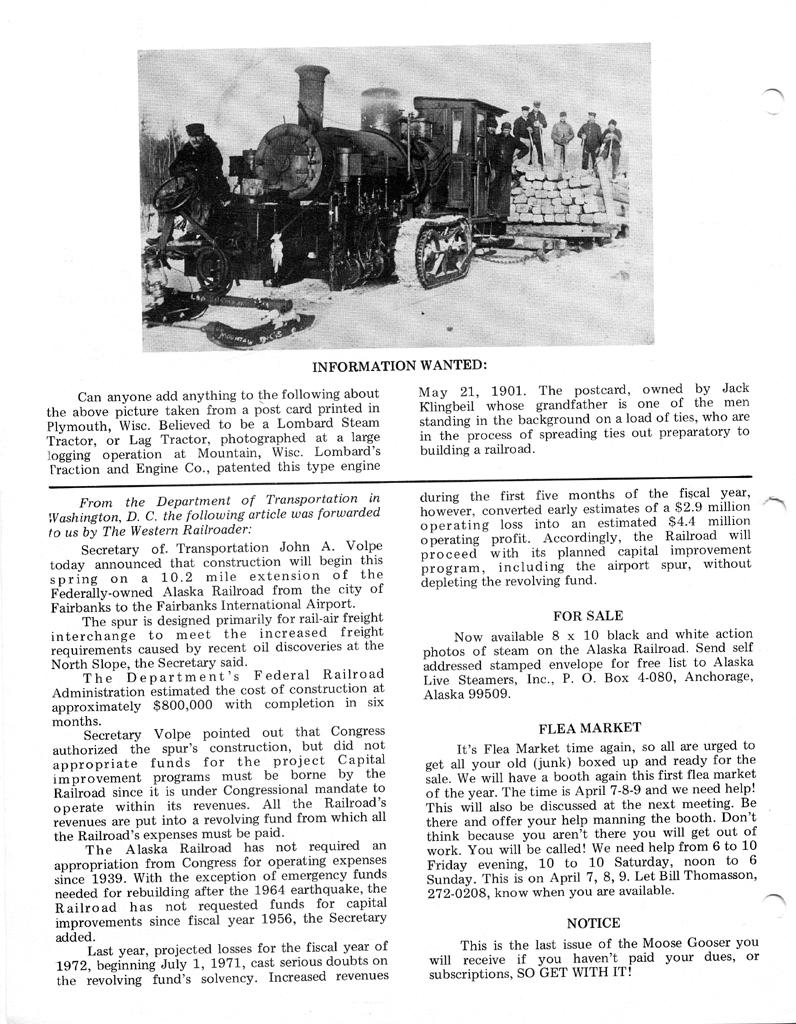 INFORMATION WANTED:

Can anyone add anything to the following about the above picture taken from a post card printed in Plymouth, Wisc. Believed to be a Lombard Steam Tractor, or Lag Tractor, photographed at a large logging operation at Mountain, Wisc. Lombard's Traction and Engine Co., patented this type engine May 21, 1901. The postcard, owned by Jack Klingbeil whose grandfather is one of the men standing in the background on a load of ties, who are in the process of spreading ties out preparatory to building a railroad.

From the Department of Transportation in Washington, D. C. the following article was forwarded to us by The Western Railroader:

Secretary of. Transportation John A. Volpe today announced that construction will begin this spring on a 10.2 mile extension of the Federally-owned Alaska Railroad from the city of Fairbanks to the Fairbanks International Airport.

The spur is designed primarily for rail-air freight interchange to meet the increased freight requirements caused by recent oil discoveries at the North Slope, the Secretary said.

The Department's Federal Railroad Administration estimated the cost of construction at approximately $800,000 with completion in six months.

Secretary Volpe pointed out that Congress authorized the spur's construction, but did not appropriate funds for the project Capital improvement programs must be borne by the Railroad since it is under Congressional mandate to operate within its revenues. All the Railroad's revenues are put into a revolving fund from which all the Railroad's expenses must be paid.

The Alaska Railroad has not required an appropriation from Congress for operating expenses since 1939. With the exception of emergency funds needed for rebuilding after the 1964 earthquake, the Railroad has not requested funds for capital improvements since fiscal year 1956, the Secretary added.

Last year, projected losses for the fiscal year of 1972, beginning July 1, 1971, cast serious doubts on the revolving fund's solvency. Increased revenues during the first five months of the fiscal year, however, converted early estimates of a $2.9 million operating loss into an estimated $4.4 million operating profit. Accordingly, the Railroad will proceed with its planned capital improvement program, including the airport spur, without depleting the revolving fund.

FOR SALE

Now available 8 x 10 black and white action photos of steam on the Alaska Railroad. Send self addressed stamped envelope for free list to Alaska Live Steamers, Inc., P. O. Box 4-080, Anchorage, Alaska 99509.

FLEA MARKET

It's Flea Market time again, so all are urged to get all your old (junk) boxed up and ready for the sale. We will have a booth again this first flea market of the year. The time is April 7-8-9 and we need help! This will also be discussed at the next meeting. Be there and offer your help manning the booth. Don't think because you aren't there you will get out of work. You will be called! We need help from 6 to 10 Friday evening, 10 to 10 Saturday, noon to 6 Sunday. This is on April 7, 8, 9. Let Bill Thomasson, 272-0208, know when you are available.

NOTICE

This is the last issue of the Moose Gooser you will receive if you haven't paid your dues, or subscriptions, SO GET WITH IT!